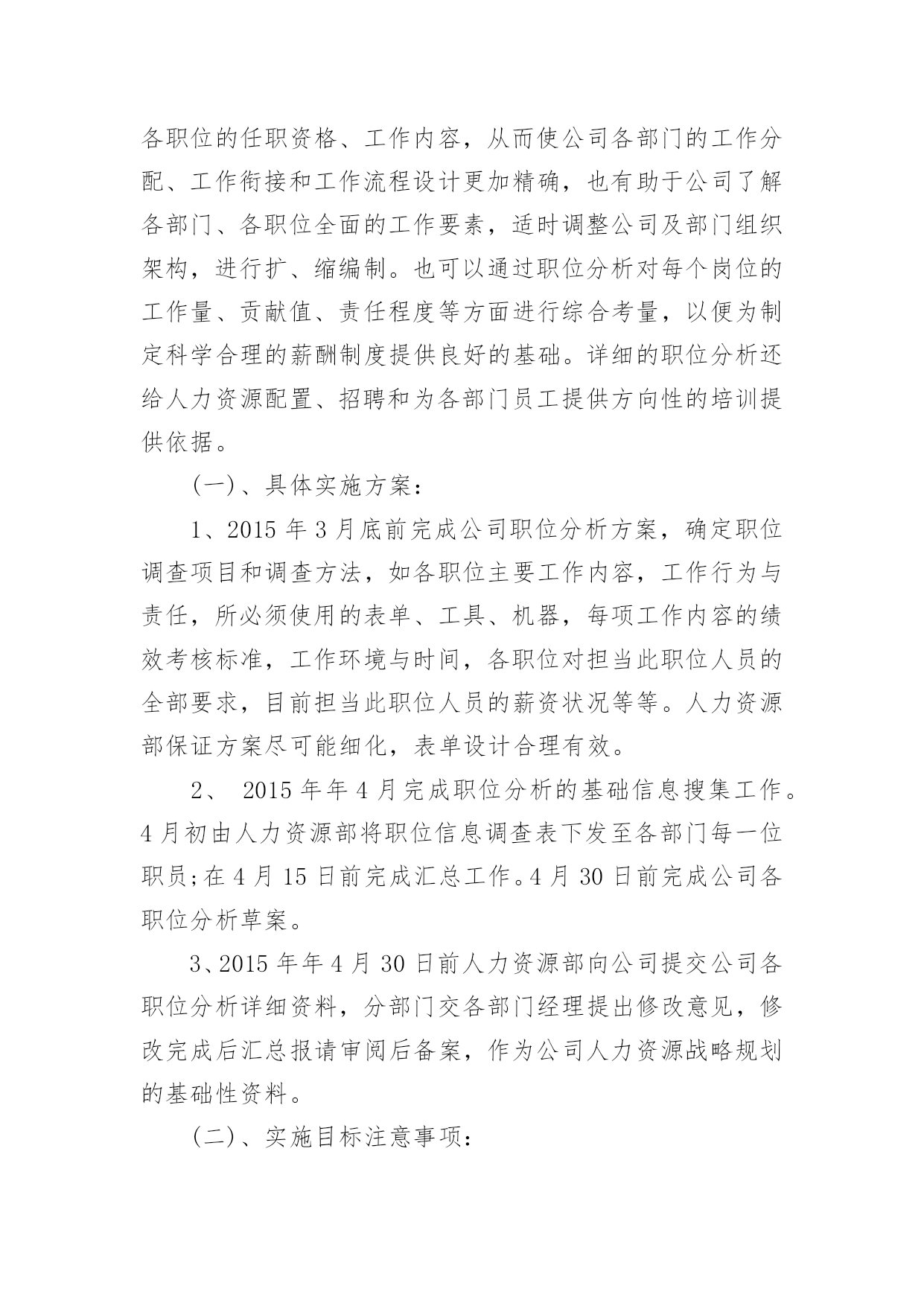 各职位的任职资格、工作内容，从而使公司各部门的工作分配、工作衔接和工作流程设计更加精确，也有助于公司了解各部门、各职位全面的工作要素，适时调整公司及部门组织架构，进行扩、缩编制。也可以通过职位分析对每个岗位的工作量、贡献值、责任程度等方面进行综合考量，以便为制定科学合理的薪酬制度提供良好的基础。详细的职位分析还给人力资源配置、招聘和为各部门员工提供方向性的培训提供依据。

(一)、具体实施方案：

1、2015 年 3 月底前完成公司职位分析方案，确定职位调查项目和调查方法，如各职位主要工作内容，工作行为与责任，所必须使用的表单、工具、机器，每项工作内容的绩效考核标准，工作环境与时间，各职位对担当此职位人员的全部要求，目前担当此职位人员的薪资状况等等。人力资源部保证方案尽可能细化，表单设计合理有效。

2、 2015 年年 4 月完成职位分析的基础信息搜集工作。4 月初由人力资源部将职位信息调查表下发至各部门每一位职员;在 4 月 15 日前完成汇总工作。4 月 30 日前完成公司各职位分析草案。

3、2015 年年 4 月 30 日前人力资源部向公司提交公司各职位分析详细资料，分部门交各部门经理提出修改意见，修改完成后汇总报请审阅后备案，作为公司人力资源战略规划的基础性资料。

(二)、实施目标注意事项：